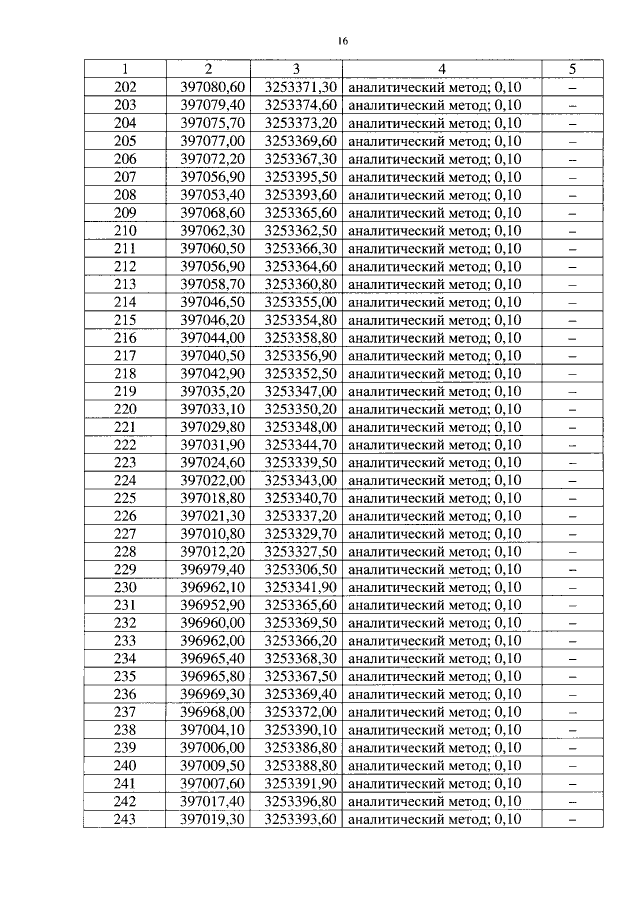 16

| 1 | 2 | 3 | 4 | 5 |
|---|---|---|---|---|
| 202 | 397080,60 | 3253371,30 | аналитический метод; 0,10 | – |
| 203 | 397079,40 | 3253374,60 | аналитический метод; 0,10 | – |
| 204 | 397075,70 | 3253373,20 | аналитический метод; 0,10 | – |
| 205 | 397077,00 | 3253369,60 | аналитический метод; 0,10 | – |
| 206 | 397072,20 | 3253367,30 | аналитический метод; 0,10 | – |
| 207 | 397056,90 | 3253395,50 | аналитический метод; 0,10 | – |
| 208 | 397053,40 | 3253393,60 | аналитический метод; 0,10 | – |
| 209 | 397068,60 | 3253365,60 | аналитический метод; 0,10 | – |
| 210 | 397062,30 | 3253362,50 | аналитический метод; 0,10 | – |
| 211 | 397060,50 | 3253366,30 | аналитический метод; 0,10 | – |
| 212 | 397056,90 | 3253364,60 | аналитический метод; 0,10 | – |
| 213 | 397058,70 | 3253360,80 | аналитический метод; 0,10 | – |
| 214 | 397046,50 | 3253355,00 | аналитический метод; 0,10 | – |
| 215 | 397046,20 | 3253354,80 | аналитический метод; 0,10 | – |
| 216 | 397044,00 | 3253358,80 | аналитический метод; 0,10 | – |
| 217 | 397040,50 | 3253356,90 | аналитический метод; 0,10 | – |
| 218 | 397042,90 | 3253352,50 | аналитический метод; 0,10 | – |
| 219 | 397035,20 | 3253347,00 | аналитический метод; 0,10 | – |
| 220 | 397033,10 | 3253350,20 | аналитический метод; 0,10 | – |
| 221 | 397029,80 | 3253348,00 | аналитический метод; 0,10 | – |
| 222 | 397031,90 | 3253344,70 | аналитический метод; 0,10 | – |
| 223 | 397024,60 | 3253339,50 | аналитический метод; 0,10 | – |
| 224 | 397022,00 | 3253343,00 | аналитический метод; 0,10 | – |
| 225 | 397018,80 | 3253340,70 | аналитический метод; 0,10 | – |
| 226 | 397021,30 | 3253337,20 | аналитический метод; 0,10 | – |
| 227 | 397010,80 | 3253329,70 | аналитический метод; 0,10 | – |
| 228 | 397012,20 | 3253327,50 | аналитический метод; 0,10 | – |
| 229 | 396979,40 | 3253306,50 | аналитический метод; 0,10 | – |
| 230 | 396962,10 | 3253341,90 | аналитический метод; 0,10 | – |
| 231 | 396952,90 | 3253365,60 | аналитический метод; 0,10 | – |
| 232 | 396960,00 | 3253369,50 | аналитический метод; 0,10 | – |
| 233 | 396962,00 | 3253366,20 | аналитический метод; 0,10 | – |
| 234 | 396965,40 | 3253368,30 | аналитический метод; 0,10 | – |
| 235 | 396965,80 | 3253367,50 | аналитический метод; 0,10 | – |
| 236 | 396969,30 | 3253369,40 | аналитический метод; 0,10 | – |
| 237 | 396968,00 | 3253372,00 | аналитический метод; 0,10 | – |
| 238 | 397004,10 | 3253390,10 | аналитический метод; 0,10 | – |
| 239 | 397006,00 | 3253386,80 | аналитический метод; 0,10 | – |
| 240 | 397009,50 | 3253388,80 | аналитический метод; 0,10 | – |
| 241 | 397007,60 | 3253391,90 | аналитический метод; 0,10 | – |
| 242 | 397017,40 | 3253396,80 | аналитический метод; 0,10 | – |
| 243 | 397019,30 | 3253393,60 | аналитический метод; 0,10 | – |